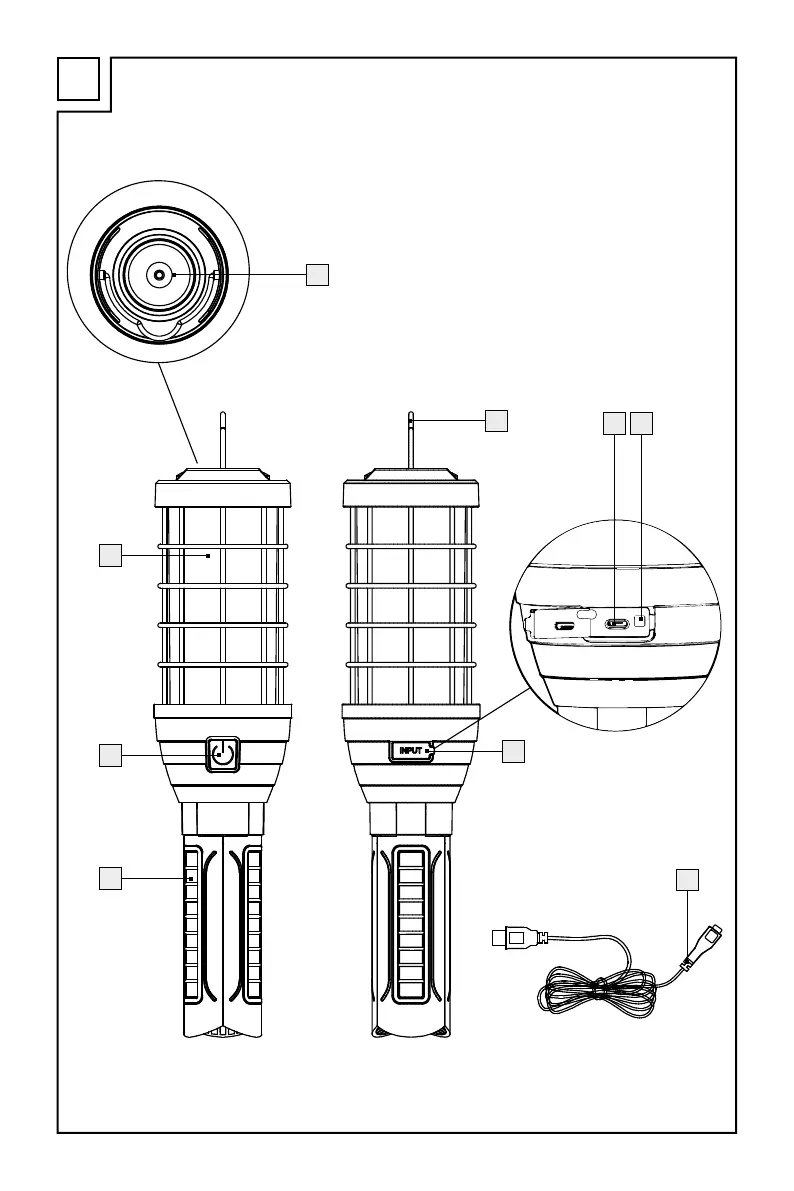 INPUT